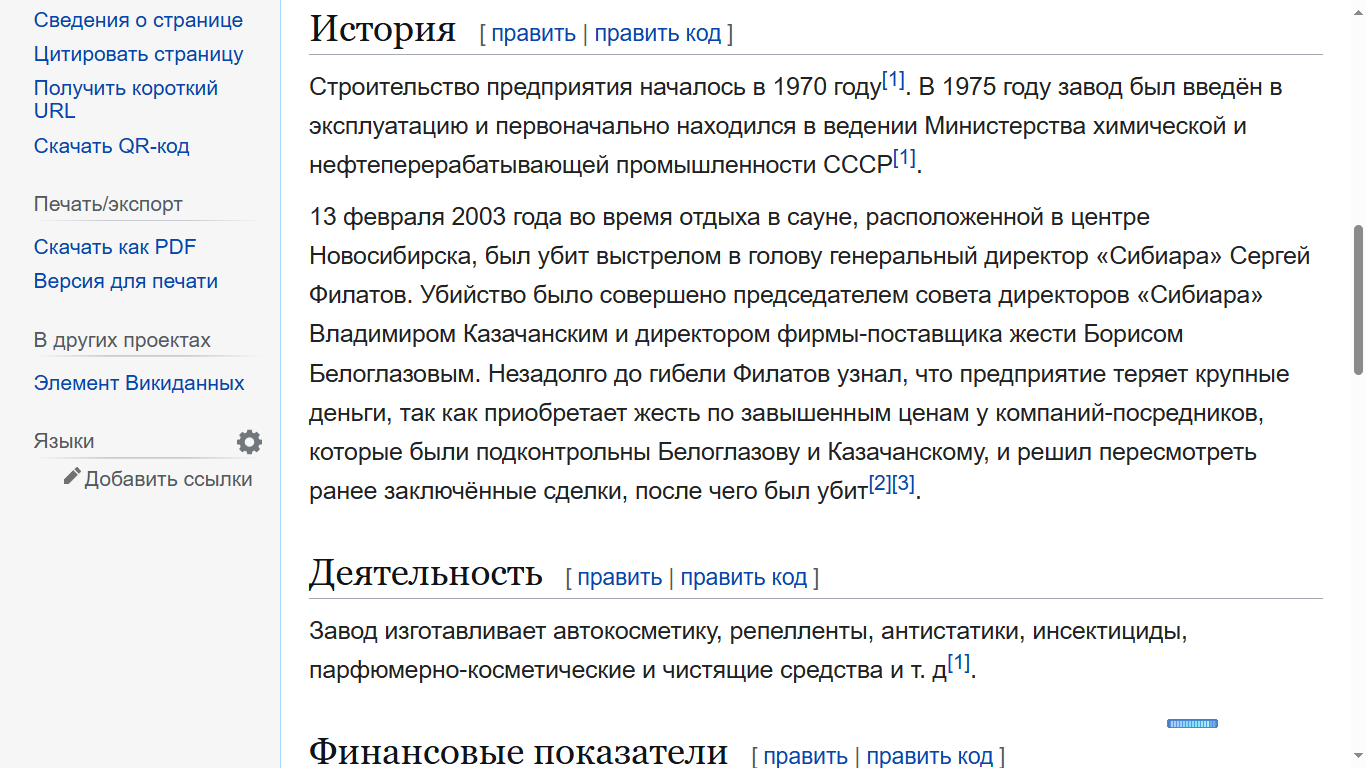 Сведения о странице
Цитировать страницу
Получить короткий URL
Скачать QR-код

Печать/экспорт

Скачать как PDF
Версия для печати

В других проектах

Элемент Викиданных

Языки

Добавить ссылки

История [ править | править код ]

Строительство предприятия началось в 1970 году[1]. В 1975 году завод был введён в эксплуатацию и первоначально находился в ведении Министерства химической и нефтеперерабатывающей промышленности СССР[1].

13 февраля 2003 года во время отдыха в сауне, расположенной в центре Новосибирска, был убит выстрелом в голову генеральный директор «Сибиара» Сергей Филатов. Убийство было совершено председателем совета директоров «Сибиара» Владимиром Казачанским и директором фирмы-поставщика жести Борисом Белоглазовым. Незадолго до гибели Филатов узнал, что предприятие теряет крупные деньги, так как приобретает жесть по завышенным ценам у компаний-посредников, которые были подконтрольны Белоглазову и Казачанскому, и решил пересмотреть ранее заключённые сделки, после чего был убит[2][3].

Деятельность [ править | править код ]

Завод изготавливает автокосметику, репелленты, антистатики, инсектициды, парфюмерно-косметические и чистящие средства и т. д[1].

Финансовые показатели [ править | править код ]